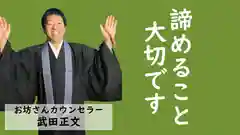 諦めること
大切です

お坊さんカウンセラー
武田正文